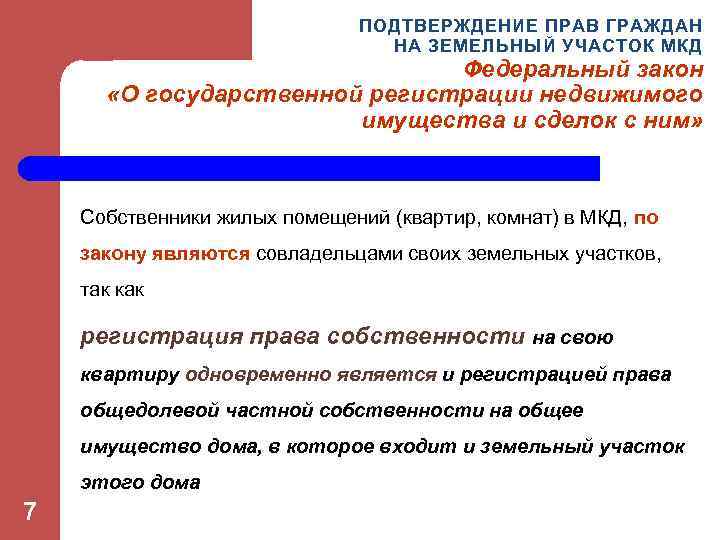 ПОДТВЕРЖДЕНИЕ ПРАВ ГРАЖДАН НА ЗЕМЕЛЬНЫЙ УЧАСТОК МКД

Федеральный закон «О государственной регистрации недвижимого имущества и сделок с ним»

Собственники жилых помещений (квартир, комнат) в МКД, по закону являются совладельцами своих земельных участков, так как

регистрация права собственности на свою квартиру одновременно является и регистрацией права общедолевой частной собственности на общее имущество дома, в которое входит и земельный участок этого дома

7